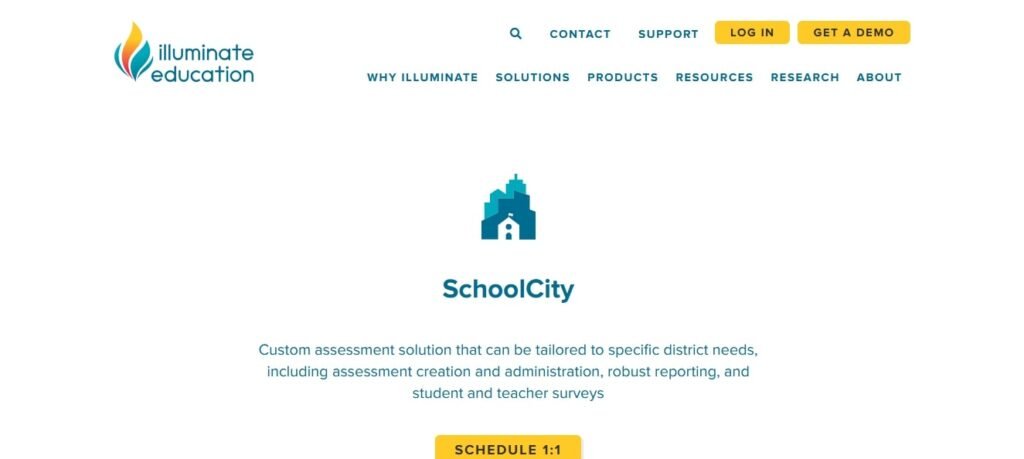 illuminate education

CONTACT SUPPORT LOG IN GET A DEMO

WHY ILLUMINATE SOLUTIONS PRODUCTS RESOURCES RESEARCH ABOUT

SchoolCity

Custom assessment solution that can be tailored to specific district needs, including assessment creation and administration, robust reporting, and student and teacher surveys

SCHEDULE 1:1